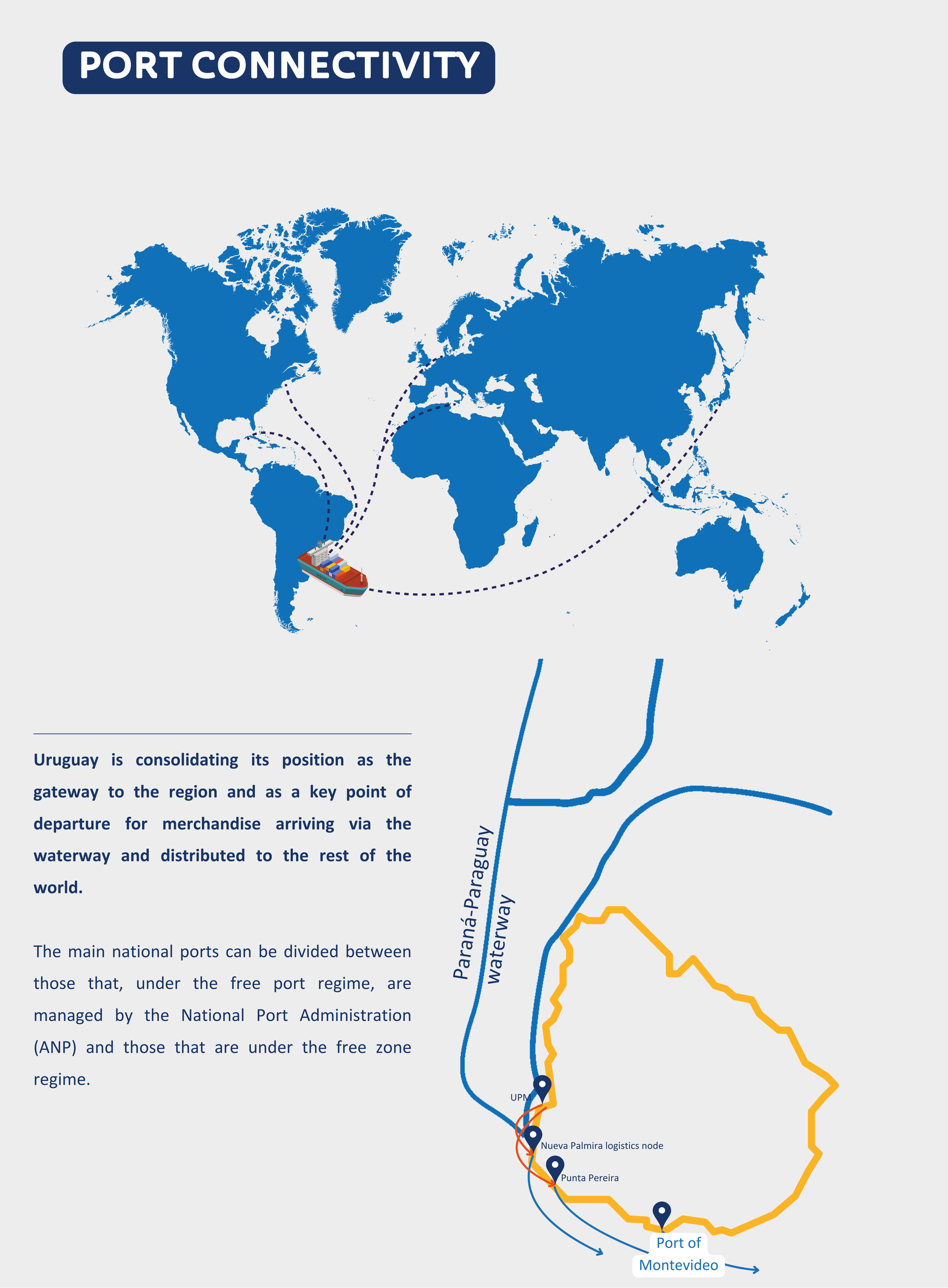 PORT CONNECTIVITY

Uruguay is consolidating its position as the gateway to the region and as a key point of departure for merchandise arriving via the waterway and distributed to the rest of the world.

The main national ports can be divided between those that, under the free port regime, are managed by the National Port Administration (ANP) and those that are under the free zone regime.

Paraná-Paraguay waterway

UPM

Nueva Palmira logistics node

Punta Pereira

Port of Montevideo